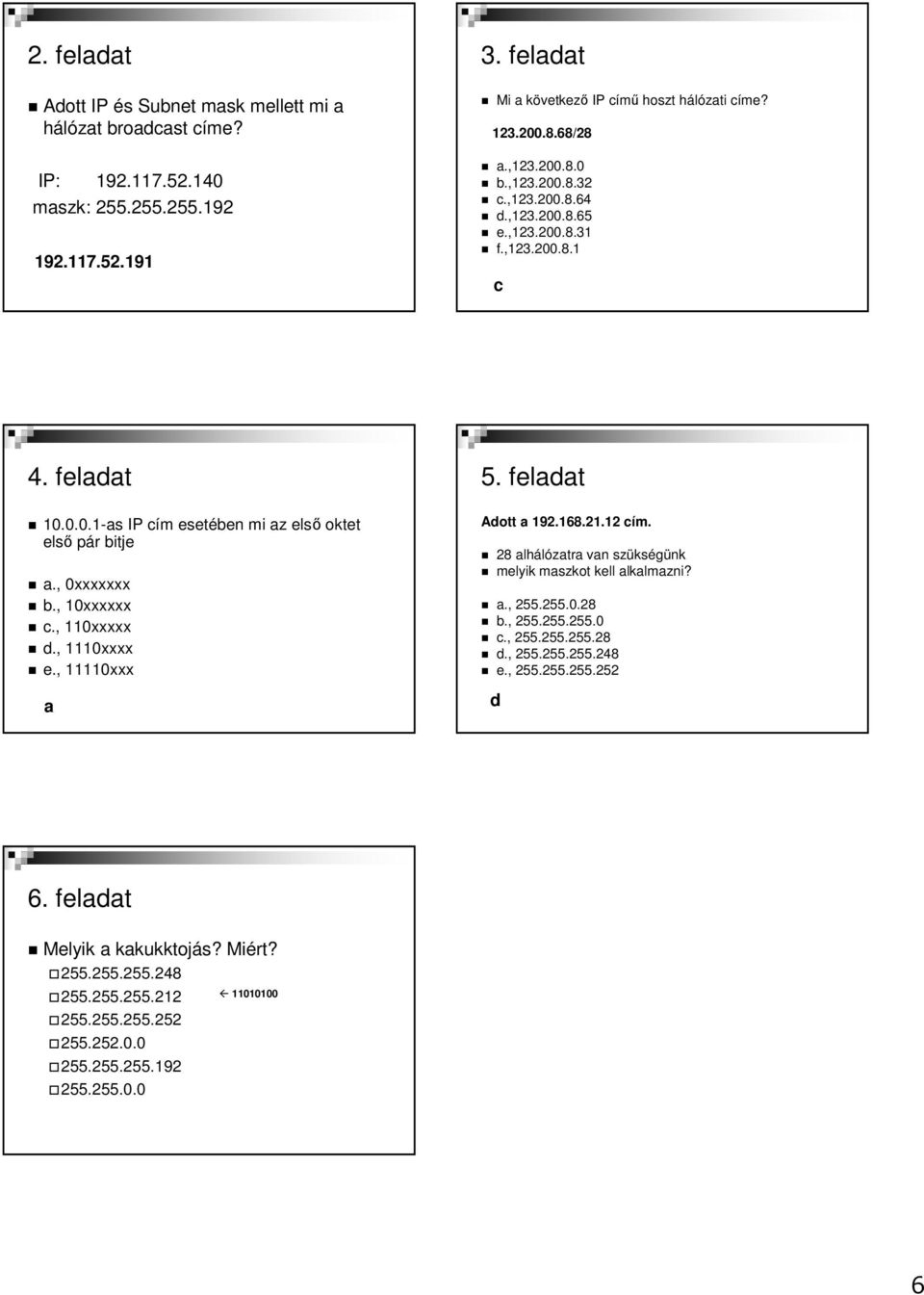 2. feladat

Adott IP és Subnet mask mellett mi a hálózat broadcast címe?

IP: 192.117.52.140
maszk: 255.255.255.192

192.117.52.191

3. feladat

Mi a következő IP című hoszt hálózati címe?

123.200.8.68/28

a.,123.200.8.0
b.,123.200.8.32
c.,123.200.8.64
d.,123.200.8.65
e.,123.200.8.31
f.,123.200.8.1

c

4. feladat

10.0.0.1-as IP cím esetében mi az első oktet első pár bitje

a., 0xxxxxxx
b., 10xxxxxx
c., 110xxxxx
d., 1110xxxx
e., 11110xxx

a

5. feladat

Adott a 192.168.21.12 cím.

28 alhálózatra van szükségünk
melyik maszkot kell alkalmazni?

a., 255.255.0.28
b., 255.255.255.0
c., 255.255.255.28
d., 255.255.255.248
e., 255.255.255.252

d

6. feladat

Melyik a kakukktojás? Miért?
255.255.255.248
255.255.255.212 ← 11010100
255.255.255.252
255.252.0.0
255.255.255.192
255.255.0.0

6